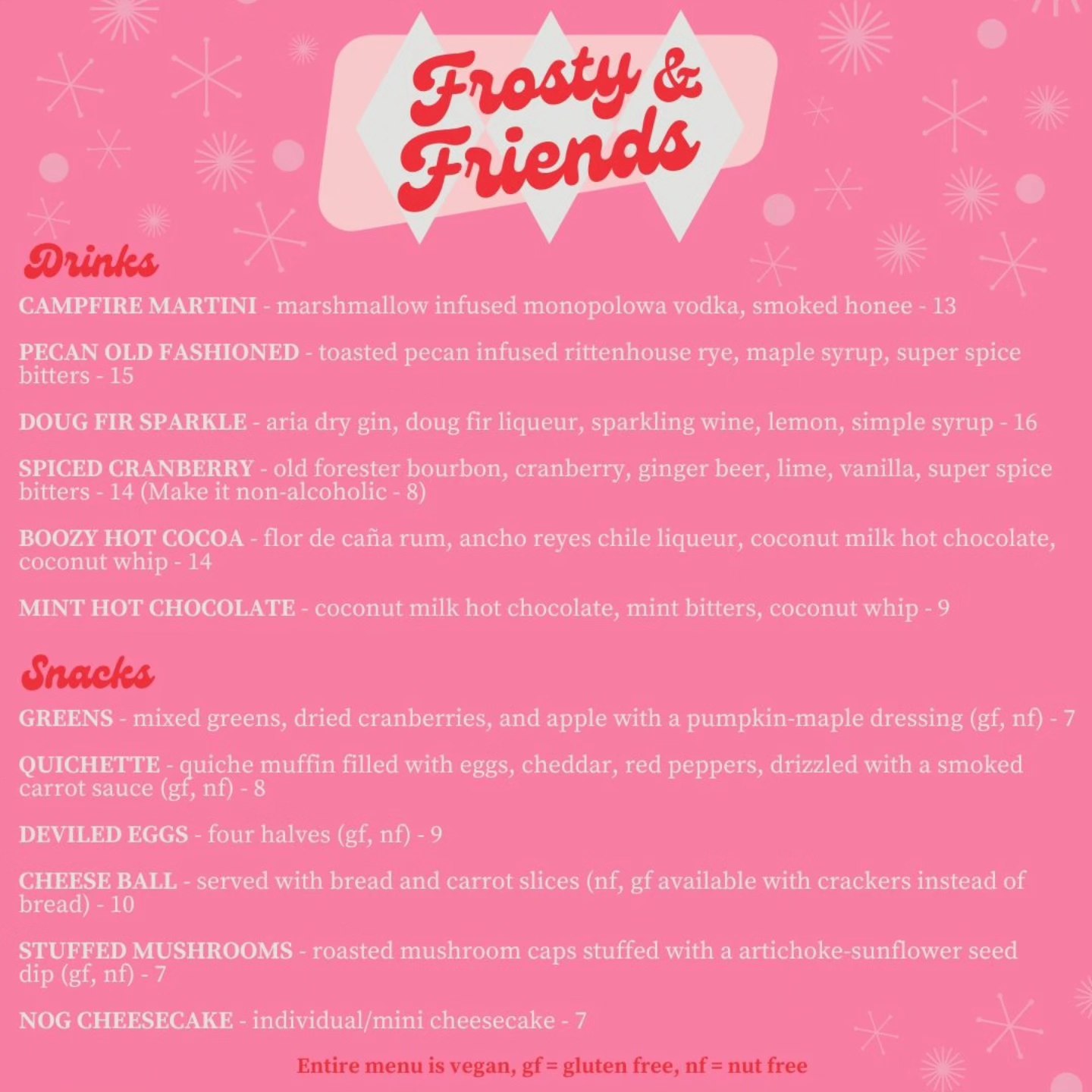 Frosty & Friends

Drinks

CAMPFIRE MARTINI - marshmallow infused monopolowa vodka, smoked honee - 13

PECAN OLD FASHIONED - toasted pecan infused rittenhouse rye, maple syrup, super spice bitters - 15

DOUG FIR SPARKLE - aria dry gin, doug fir liqueur, sparkling wine, lemon, simple syrup - 16

SPICED CRANBERRY - old forester bourbon, cranberry, ginger beer, lime, vanilla, super spice bitters - 14 (Make it non-alcoholic - 8)

BOOZY HOT COCOA - flor de caña rum, ancho reyes chile liqueur, coconut milk hot chocolate, coconut whip - 14

MINT HOT CHOCOLATE - coconut milk hot chocolate, mint bitters, coconut whip - 9

Snacks

GREENS - mixed greens, dried cranberries, and apple with a pumpkin-maple dressing (gf, nf) - 7

QUICHETTE - quiche muffin filled with eggs, cheddar, red peppers, drizzled with a smoked carrot sauce (gf, nf) - 8

DEVILED EGGS - four halves (gf, nf) - 9

CHEESE BALL - served with bread and carrot slices (nf, gf available with crackers instead of bread) - 10

STUFFED MUSHROOMS - roasted mushroom caps stuffed with a artichoke-sunflower seed dip (gf, nf) - 7

NOG CHEESECAKE - individual/mini cheesecake - 7

Entire menu is vegan, gf = gluten free, nf = nut free